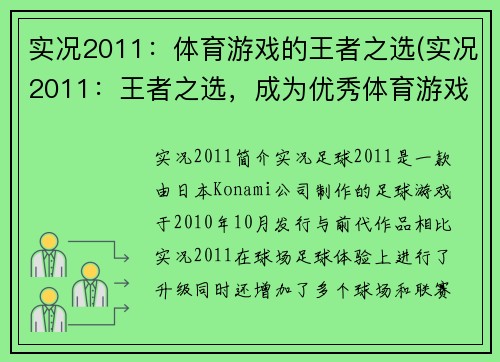 实况2011：体育游戏的王者之选(实况2011：王者之选，成为优秀体育游戏

实况2011简介实况足球2011是一款由日本Konami公司制作的足球游戏于2010年10月发行与前代作品相比实况2011在球场足球体验上进行了升级同时还增加了多个球场和联赛